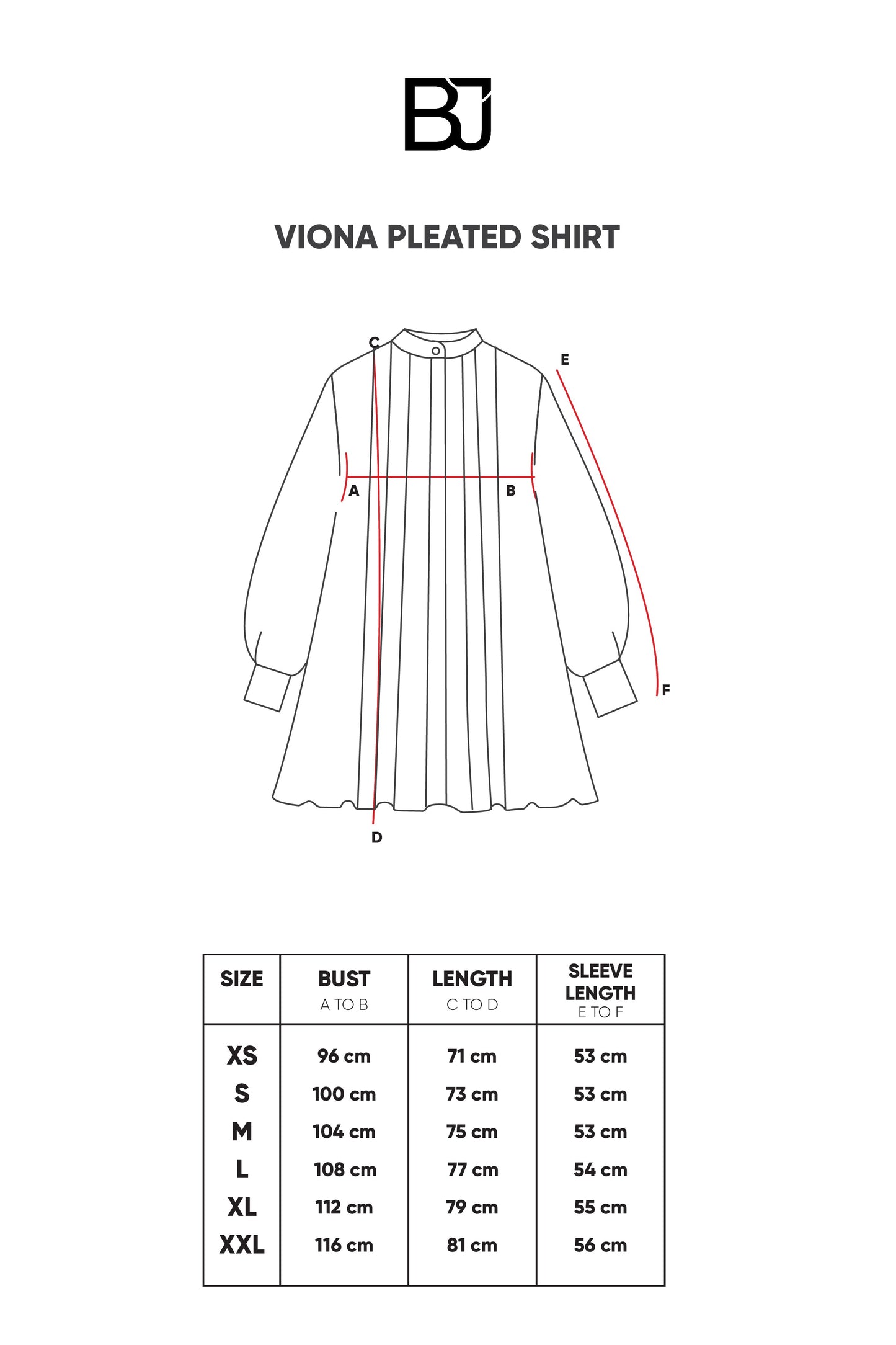 BJ

VIONA PLEATED SHIRT

C
E
A
B
F
D

| SIZE | BUST A TO B | LENGTH C TO D | SLEEVE LENGTH E TO F |
|---|---|---|---|
| XS | 96 cm | 71 cm | 53 cm |
| S | 100 cm | 73 cm | 53 cm |
| M | 104 cm | 75 cm | 53 cm |
| L | 108 cm | 77 cm | 54 cm |
| XL | 112 cm | 79 cm | 55 cm |
| XXL | 116 cm | 81 cm | 56 cm |